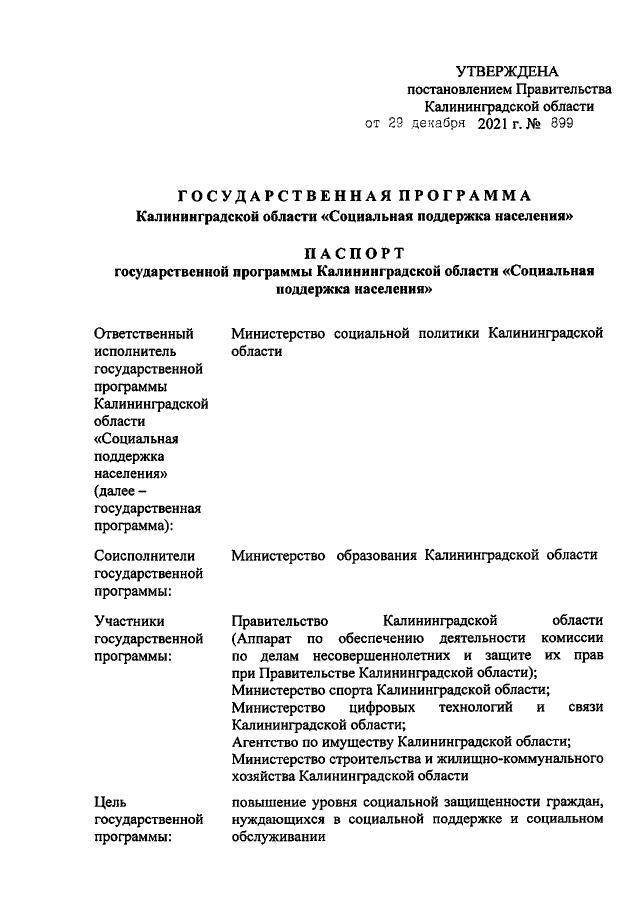 УТВЕРЖДЕНА
постановлением Правительства
Калининградской области
от 29 декабря 2021 г. № 899

ГОСУДАРСТВЕННАЯ ПРОГРАММА
Калининградской области «Социальная поддержка населения»

ПАСПОРТ
государственной программы Калининградской области «Социальная поддержка населения»

| | |
|---|---|
| Ответственный исполнитель государственной программы Калининградской области «Социальная поддержка населения» (далее – государственная программа): | Министерство социальной политики Калининградской области |
| Соисполнители государственной программы: | Министерство образования Калининградской области |
| Участники государственной программы: | Правительство Калининградской области (Аппарат по обеспечению деятельности комиссии по делам несовершеннолетних и защите их прав при Правительстве Калининградской области); Министерство спорта Калининградской области; Министерство цифровых технологий и связи Калининградской области; Агентство по имуществу Калининградской области; Министерство строительства и жилищно-коммунального хозяйства Калининградской области |
| Цель государственной программы: | повышение уровня социальной защищенности граждан, нуждающихся в социальной поддержке и социальном обслуживании |